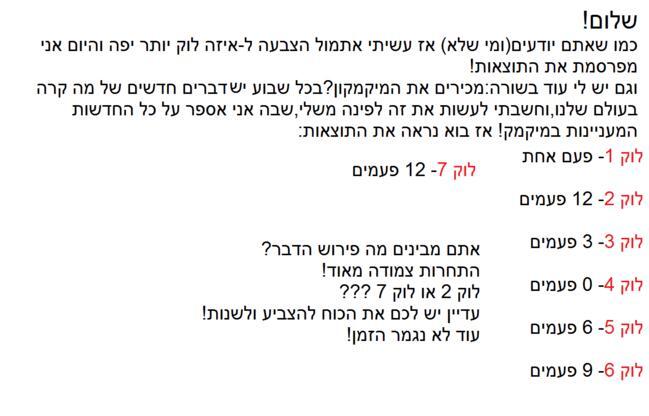 שלום!

כמו שאתם יודעים(ומי שלא) אז עשיתי אתמול הצבעה ל-איזה לוק יותר יפה והיום אני מפרסמת את התוצאות!

וגם יש לי עוד בשורה:מכירים את המיקמקון?בכל שבוע ישדברים חדשים של מה קרה בעולם שלנו,וחשבתי לעשות את זה לפינה משלי,שבה אני אספר על כל החדשות המעניינות במיקמק! אז בוא נראה את התוצאות:

לוק 1- פעם אחת

לוק 2- 12 פעמים

לוק 3- 3 פעמים

לוק 4- 0 פעמים

לוק 5- 6 פעמים

לוק 6- 9 פעמים

לוק 7- 12 פעמים

אתם מבינים מה פירוש הדבר?
התחרות צמודה מאוד!
לוק 2 או לוק 7 ???
עדיין יש לכם את הכוח להצביע ולשנות!
עוד לא נגמר הזמן!